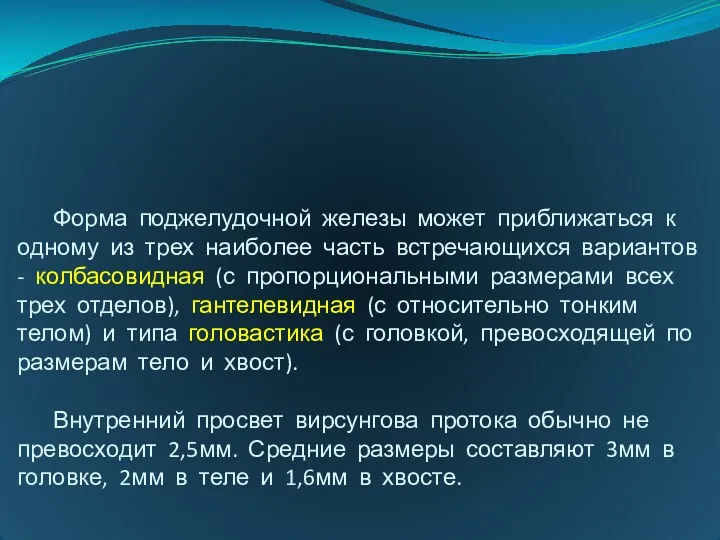 Форма поджелудочной железы может приближаться к одному из трех наиболее часть встречающихся вариантов - колбасовидная (с пропорциональными размерами всех трех отделов), гантелевидная (с относительно тонким телом) и типа головастика (с головкой, превосходящей по размерам тело и хвост).

Внутренний просвет вирсунгова протока обычно не превосходит 2,5мм. Средние размеры составляют 3мм в головке, 2мм в теле и 1,6мм в хвосте.